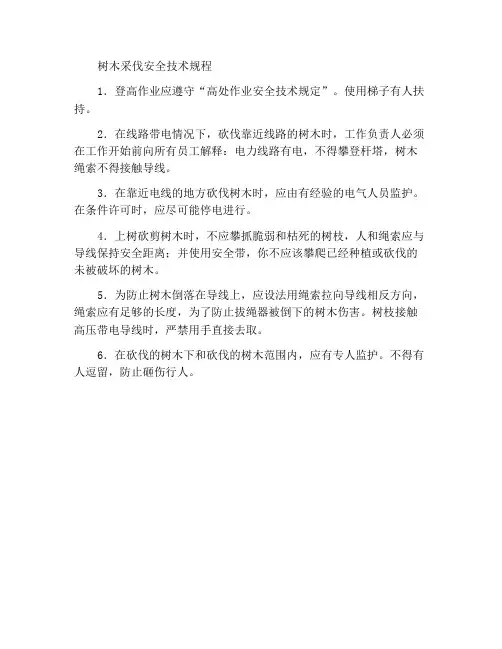 树木采伐安全技术规程

1．登高作业应遵守“高处作业安全技术规定”。使用梯子有人扶持。

2．在线路带电情况下，砍伐靠近线路的树木时，工作负责人必须在工作开始前向所有员工解释：电力线路有电，不得攀登杆塔，树木绳索不得接触导线。

3．在靠近电线的地方砍伐树木时，应由有经验的电气人员监护。在条件许可时，应尽可能停电进行。

4．上树砍剪树木时，不应攀抓脆弱和枯死的树枝，人和绳索应与导线保持安全距离；并使用安全带，你不应该攀爬已经种植或砍伐的未被破坏的树木。

5．为防止树木倒落在导线上，应设法用绳索拉向导线相反方向，绳索应有足够的长度，为了防止拔绳器被倒下的树木伤害。树枝接触高压带电导线时，严禁用手直接去取。

6．在砍伐的树木下和砍伐的树木范围内，应有专人监护。不得有人逗留，防止砸伤行人。